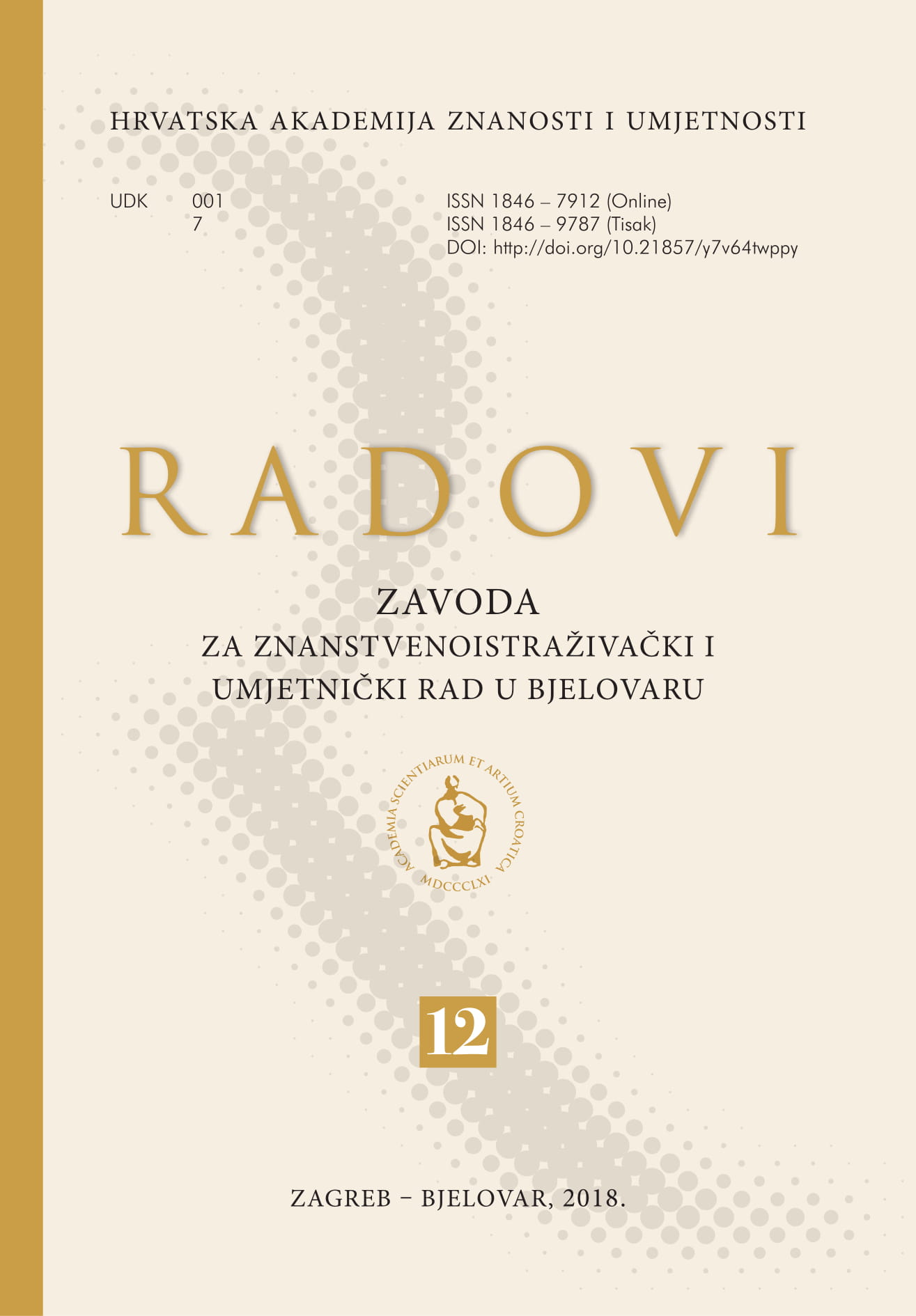 HRVATSKA AKADEMIJA ZNANOSTI I UMJETNOSTI

UDK 001
7

ISSN 1846 – 7912 (Online)
ISSN 1846 – 9787 (Tisak)
DOI: http://doi.org/10.21857/y7v64twppy

RADOVI

ZAVODA
ZA ZNANSTVENOISTRAŽIVAČKI I
UMJETNIČKI RAD U BJELOVARU

ACADEMIA SCIENTIARUM ET ARTIUM CROATICA
MDCCCLXI

12

ZAGREB – BJELOVAR, 2018.